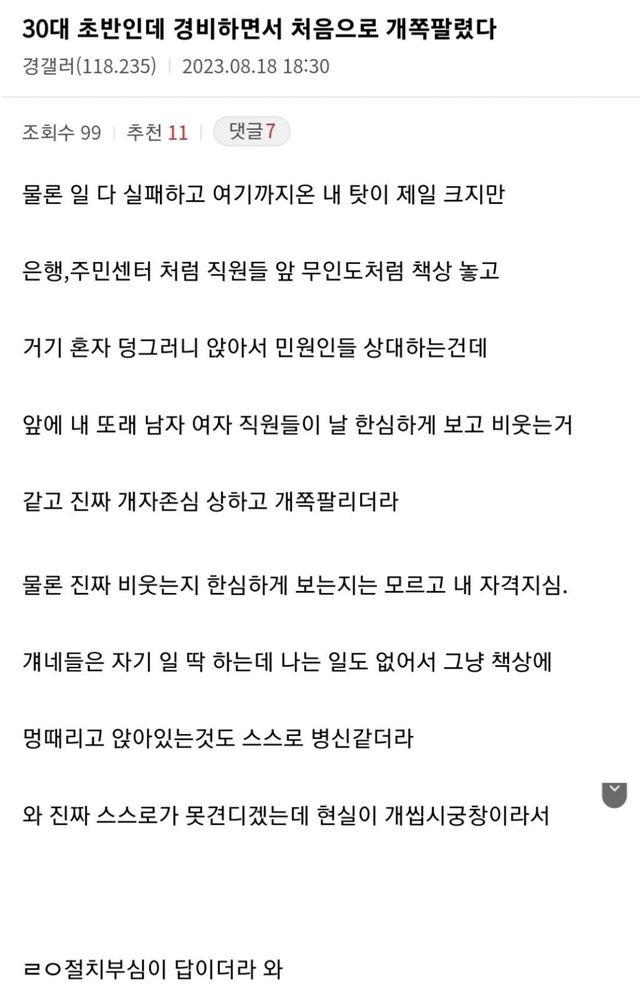 30대 초반인데 경비하면서 처음으로 개쪽팔렸다

경갤러(118.235) | 2023.08.18 18:30

조회수 99 | 추천 11 | 댓글7

물론 일 다 실패하고 여기까지온 내 탓이 제일 크지만

은행,주민센터 처럼 직원들 앞 무인도처럼 책상 놓고

거기 혼자 덩그러니 앉아서 민원인들 상대하는건데

앞에 내 또래 남자 여자 직원들이 날 한심하게 보고 비웃는거

같고 진짜 개자존심 상하고 개쪽팔리더라

물론 진짜 비웃는지 한심하게 보는지는 모르고 내 자격지심.

걔네들은 자기 일 딱 하는데 나는 일도 없어서 그냥 책상에

멍때리고 앉아있는것도 스스로 병신같더라

와 진짜 스스로가 못견디겠는데 현실이 개씹시궁창이라서

ㄹㅇ절치부심이 답이더라 와